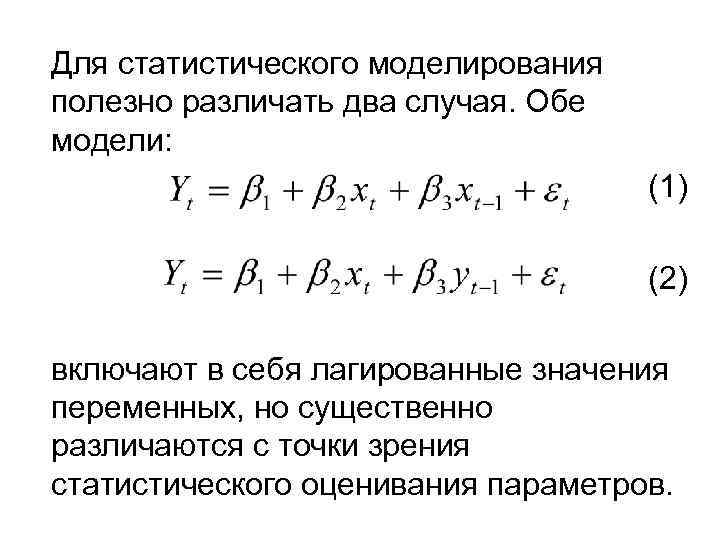 Для статистического моделирования полезно различать два случая. Обе модели:

$Y_t = \beta_1 + \beta_2 x_t + \beta_3 x_{t-1} + \varepsilon_t$ (1)

$Y_t = \beta_1 + \beta_2 x_t + \beta_3 y_{t-1} + \varepsilon_t$ (2)

включают в себя лагированные значения переменных, но существенно различаются с точки зрения статистического оценивания параметров.